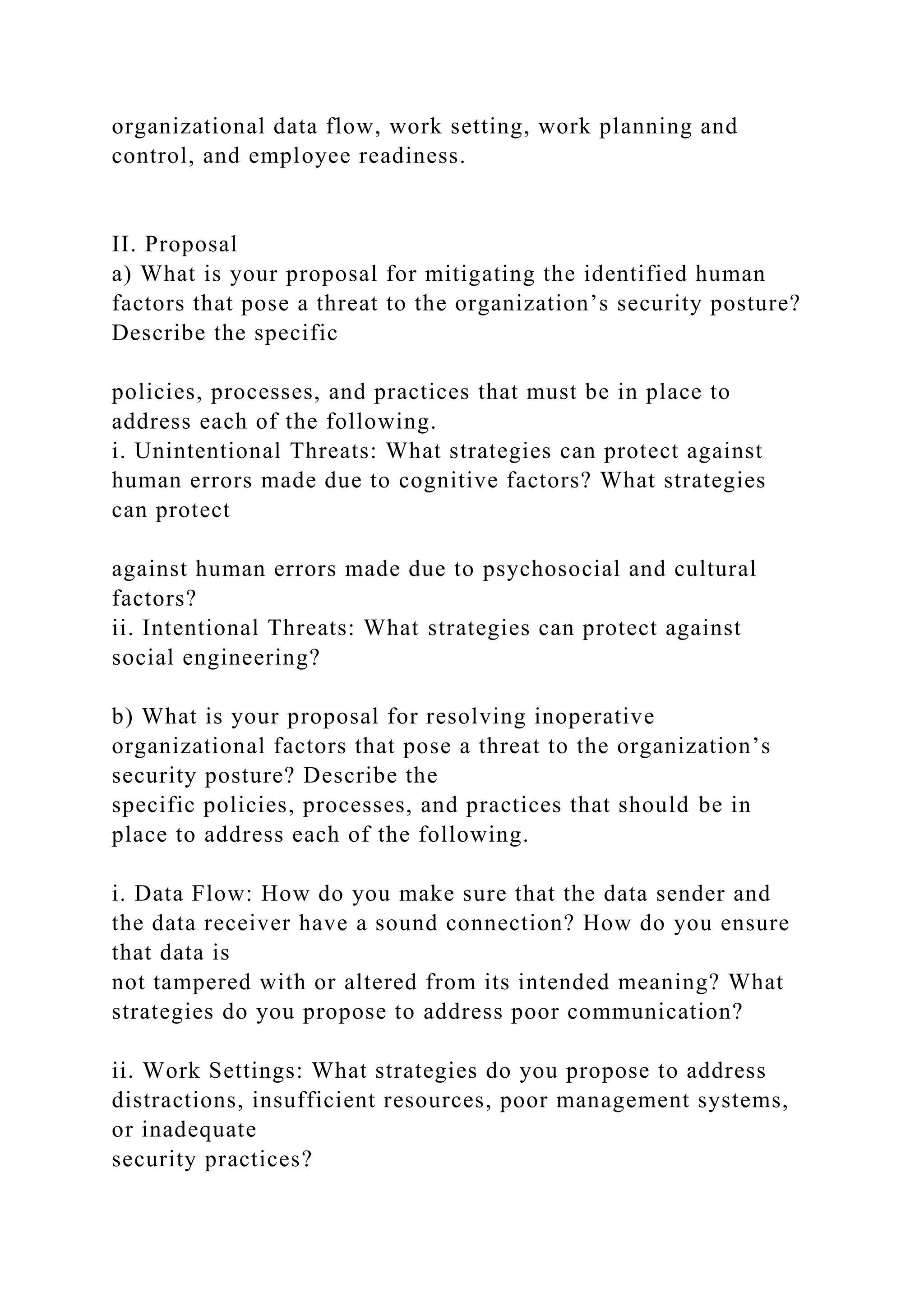 organizational data flow, work setting, work planning and control, and employee readiness.

II. Proposal
a) What is your proposal for mitigating the identified human factors that pose a threat to the organization’s security posture? Describe the specific

policies, processes, and practices that must be in place to address each of the following.
i. Unintentional Threats: What strategies can protect against human errors made due to cognitive factors? What strategies can protect

against human errors made due to psychosocial and cultural factors?
ii. Intentional Threats: What strategies can protect against social engineering?

b) What is your proposal for resolving inoperative organizational factors that pose a threat to the organization’s security posture? Describe the specific policies, processes, and practices that should be in place to address each of the following.

i. Data Flow: How do you make sure that the data sender and the data receiver have a sound connection? How do you ensure that data is not tampered with or altered from its intended meaning? What strategies do you propose to address poor communication?

ii. Work Settings: What strategies do you propose to address distractions, insufficient resources, poor management systems, or inadequate security practices?